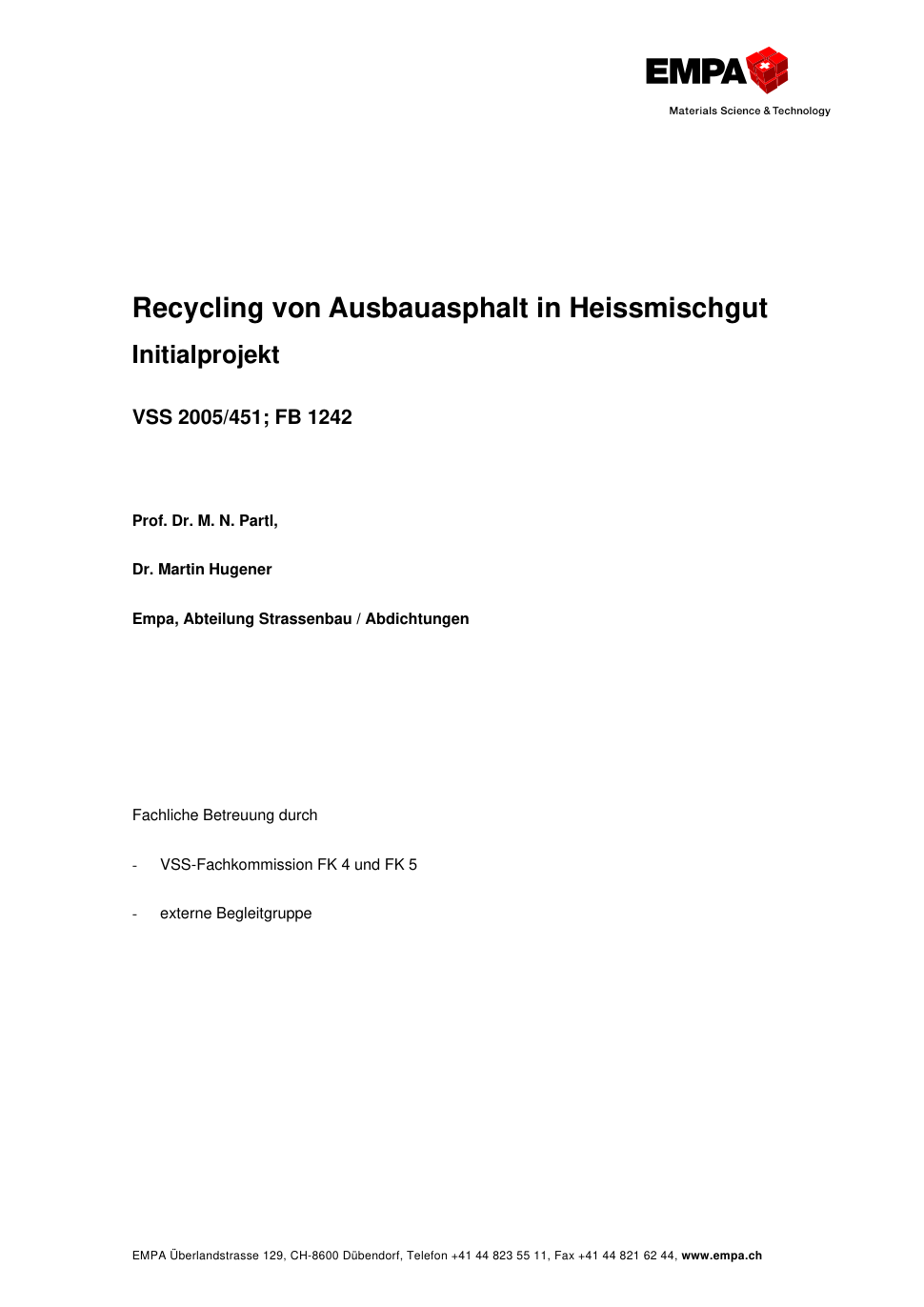 EMPA
Materials Science & Technology

Recycling von Ausbauasphalt in Heissmischgut

Initialprojekt

VSS 2005/451; FB 1242

Prof. Dr. M. N. Partl,

Dr. Martin Hugener

Empa, Abteilung Strassenbau / Abdichtungen

Fachliche Betreuung durch

- VSS-Fachkommission FK 4 und FK 5

- externe Begleitgruppe

EMPA Überlandstrasse 129, CH-8600 Dübendorf, Telefon +41 44 823 55 11, Fax +41 44 821 62 44, www.empa.ch